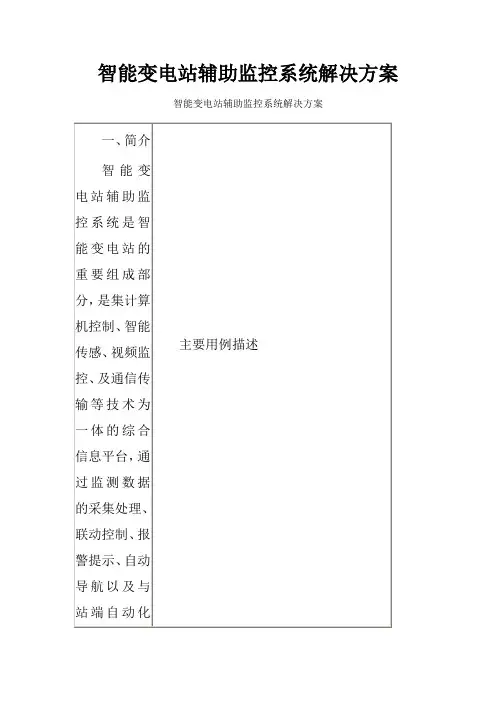 智能变电站辅助监控系统解决方案

智能变电站辅助监控系统解决方案

| 一、简介 智能变电站辅助监控系统是智能变电站的重要组成部分，是集计算机控制、智能传感、视频监控、及通信传输等技术为一体的综合信息平台，通过监测数据的采集处理、联动控制、报警提示、自动导航以及与站端自动化 | 主要用例描述 |
|---|---|